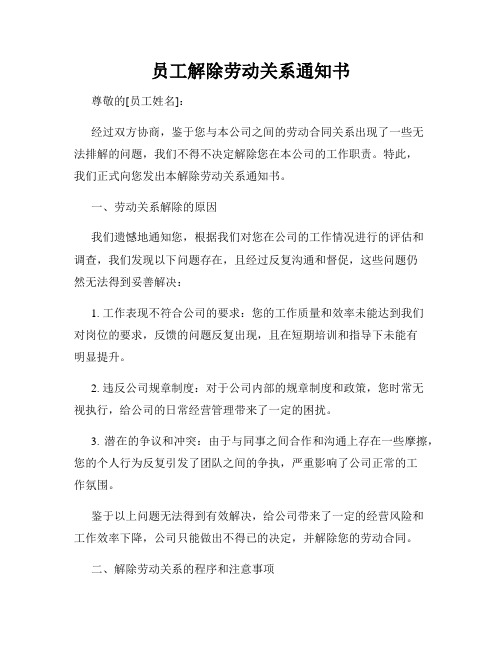 员工解除劳动关系通知书

尊敬的[员工姓名]:

经过双方协商，鉴于您与本公司之间的劳动合同关系出现了一些无法排解的问题，我们不得不决定解除您在本公司的工作职责。特此，我们正式向您发出本解除劳动关系通知书。

一、劳动关系解除的原因

我们遗憾地通知您，根据我们对您在公司的工作情况进行的评估和调查，我们发现以下问题存在，且经过反复沟通和督促，这些问题仍然无法得到妥善解决：

1. 工作表现不符合公司的要求：您的工作质量和效率未能达到我们对岗位的要求，反馈的问题反复出现，且在短期培训和指导下未能有明显提升。

2. 违反公司规章制度：对于公司内部的规章制度和政策，您时常无视执行，给公司的日常经营管理带来了一定的困扰。

3. 潜在的争议和冲突：由于与同事之间合作和沟通上存在一些摩擦，您的个人行为反复引发了团队之间的争执，严重影响了公司正常的工作氛围。

鉴于以上问题无法得到有效解决，给公司带来了一定的经营风险和工作效率下降，公司只能做出不得已的决定，并解除您的劳动合同。

二、解除劳动关系的程序和注意事项